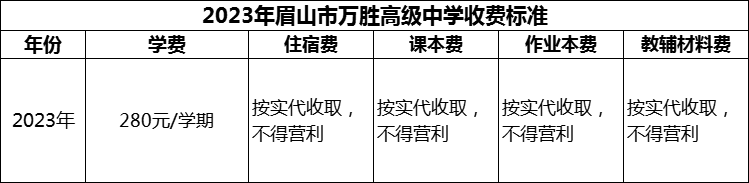 2023年眉山市万胜高级中学收费标准

| 年份 | 学费 | 住宿费 | 课本费 | 作业本费 | 教辅材料费 |
|---|---|---|---|---|---|
| 2023年 | 280元/学期 | 按实代收取，不得营利 | 按实代收取，不得营利 | 按实代收取，不得营利 | 按实代收取，不得营利 |